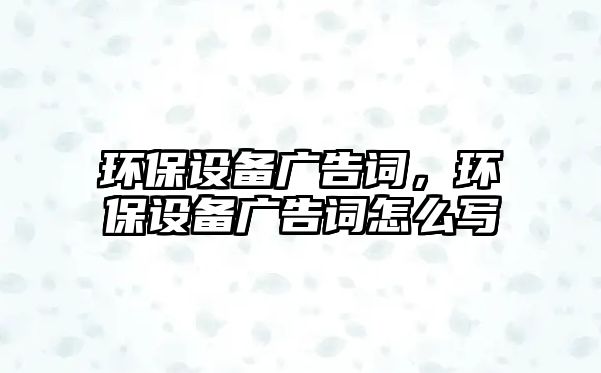 环保设备广告词，环保设备广告词怎么写